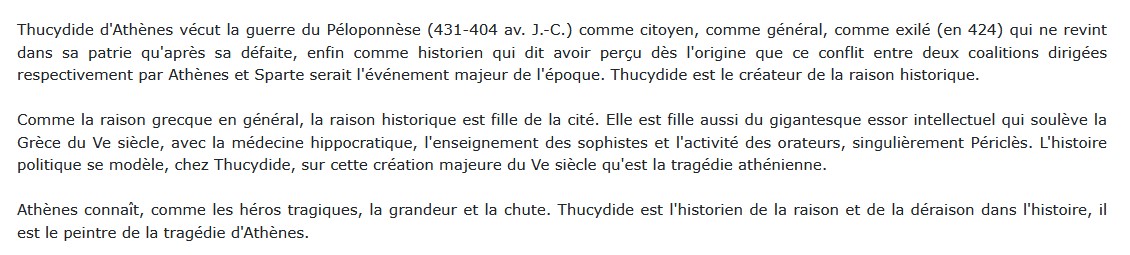 Thucydide d'Athènes vécut la guerre du Péloponnèse (431-404 av. J.-C.) comme citoyen, comme général, comme exilé (en 424) qui ne revint dans sa patrie qu'après sa défaite, enfin comme historien qui dit avoir perçu dès l'origine que ce conflit entre deux coalitions dirigées respectivement par Athènes et Sparte serait l'événement majeur de l'époque. Thucydide est le créateur de la raison historique.

Comme la raison grecque en général, la raison historique est fille de la cité. Elle est fille aussi du gigantesque essor intellectuel qui soulève la Grèce du Ve siècle, avec la médecine hippocratique, l'enseignement des sophistes et l'activité des orateurs, singulièrement Périclès. L'histoire politique se modèle, chez Thucydide, sur cette création majeure du Ve siècle qu'est la tragédie athénienne.

Athènes connaît, comme les héros tragiques, la grandeur et la chute. Thucydide est l'historien de la raison et de la déraison dans l'histoire, il est le peintre de la tragédie d'Athènes.